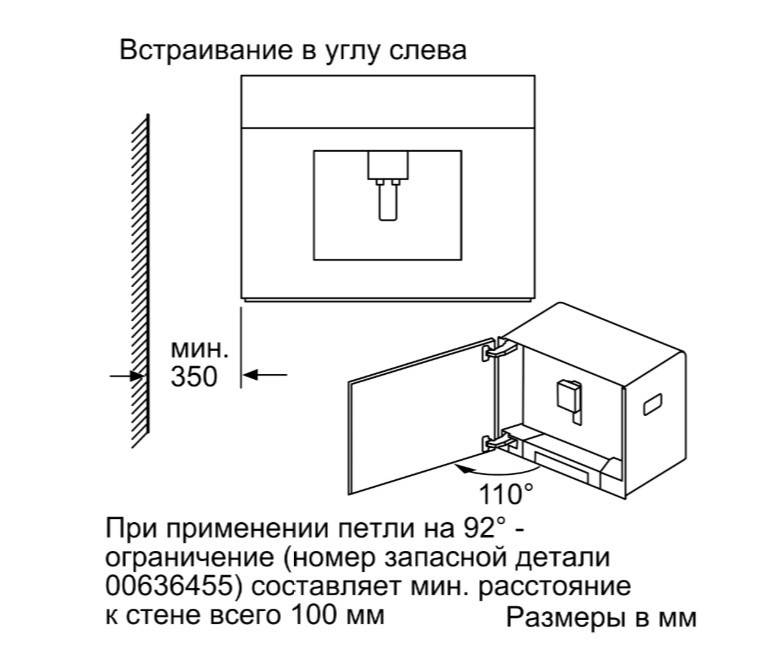 Встраивание в углу слева

мин.
350

110°

При применении петли на 92° - ограничение (номер запасной детали 00636455) составляет мин. расстояние к стене всего 100 мм

Размеры в мм